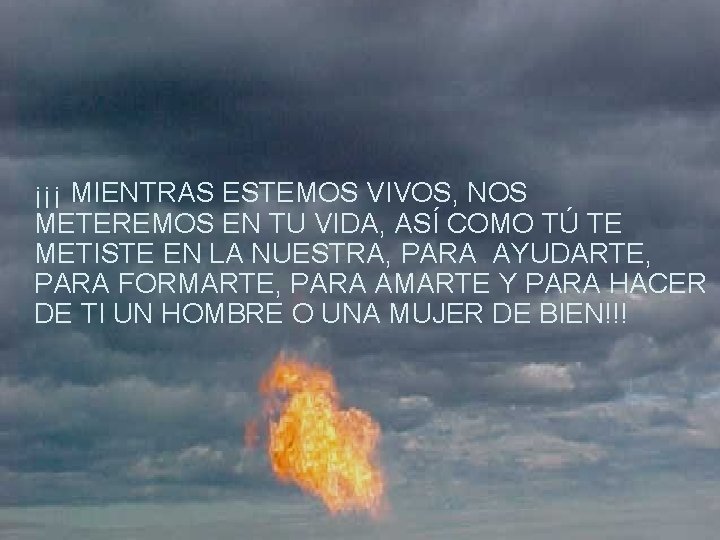 ¡¡¡ MIENTRAS ESTEMOS VIVOS, NOS METEREMOS EN TU VIDA, ASÍ COMO TÚ TE METISTE EN LA NUESTRA, PARA AYUDARTE, PARA FORMARTE, PARA AMARTE Y PARA HACER DE TI UN HOMBRE O UNA MUJER DE BIEN!!!